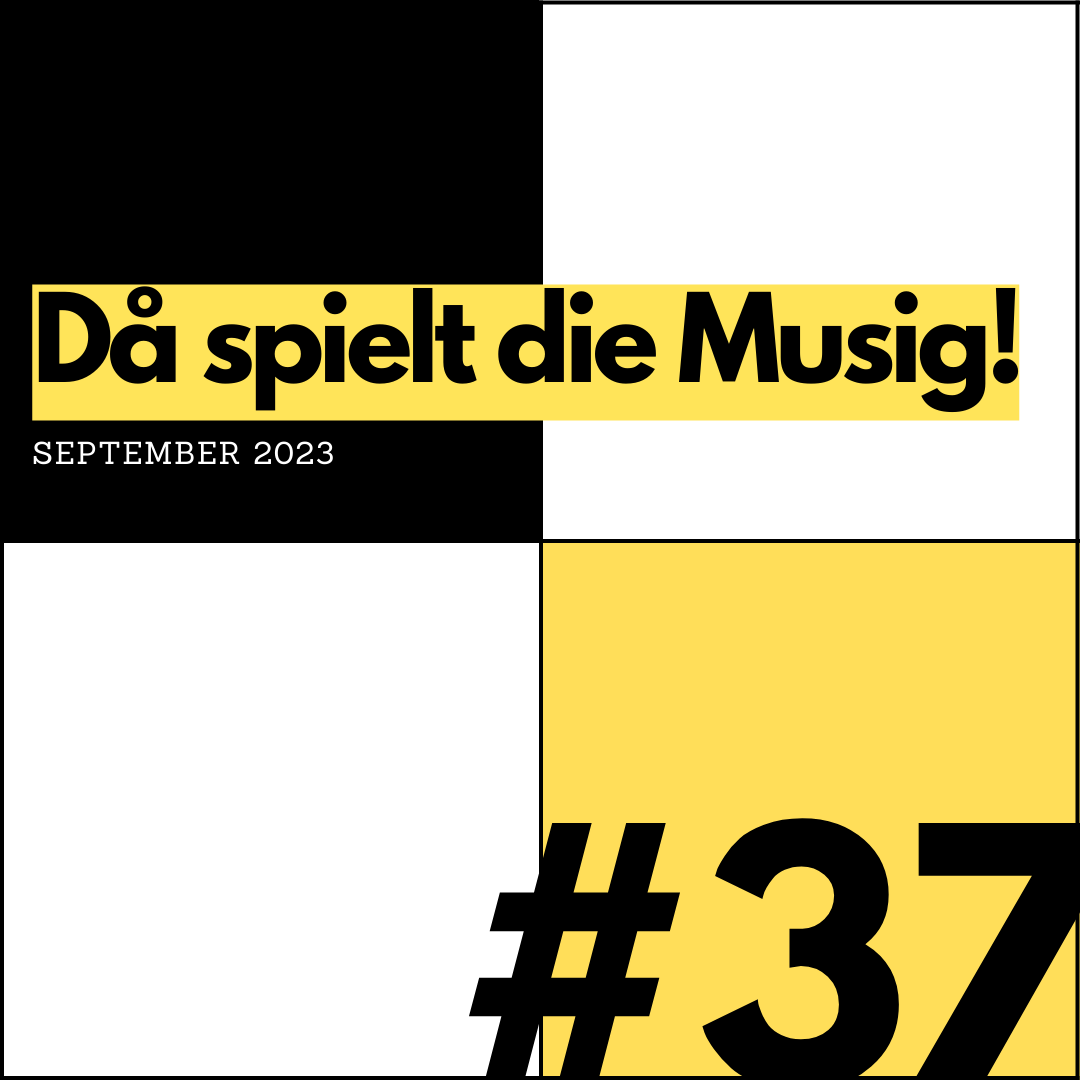 Då spielt die Musig!

SEPTEMBER 2023

#37